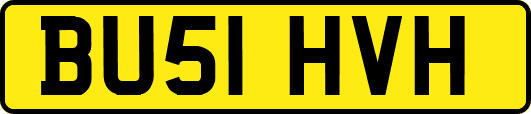 BU51 HVH